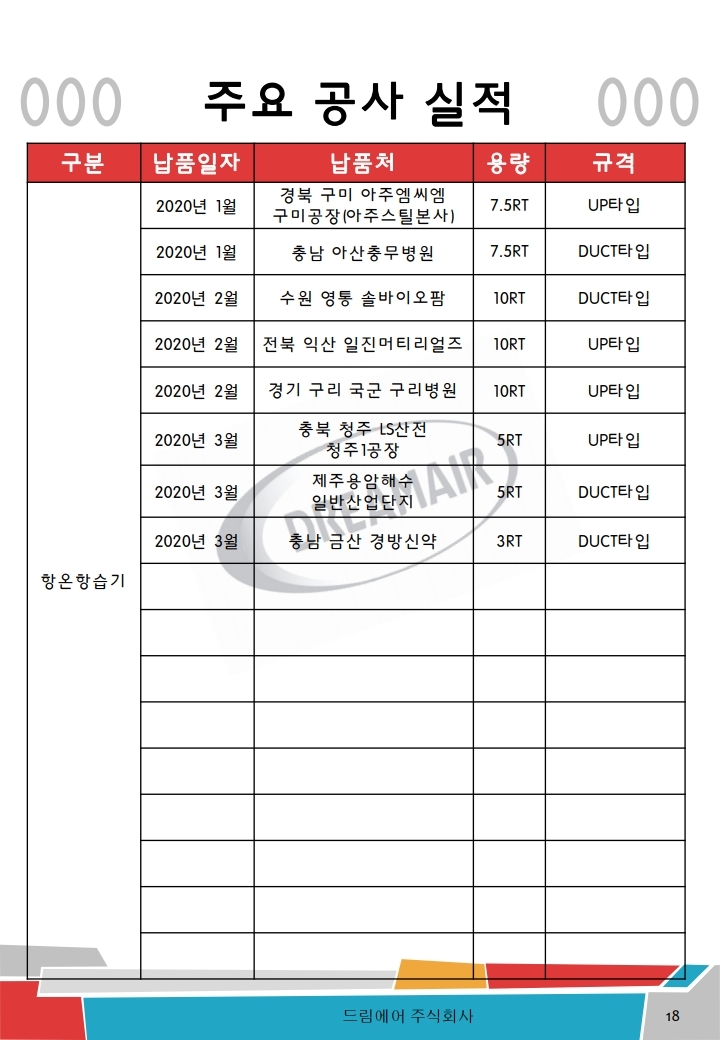 000 주요 공사 실적 000

| 구분 | 납품일자 | 납품처 | 용량 | 규격 |
|---|---|---|---|---|
| 항온항습기 | 2020년 1월 | 경북 구미 아주엠씨엠 구미공장(아주스틸본사) | 7.5RT | UP타입 |
| | 2020년 1월 | 충남 아산충무병원 | 7.5RT | DUCT타입 |
| | 2020년 2월 | 수원 영통 솔바이오팜 | 10RT | DUCT타입 |
| | 2020년 2월 | 전북 익산 일진머티리얼즈 | 10RT | UP타입 |
| | 2020년 2월 | 경기 구리 국군 구리병원 | 10RT | UP타입 |
| | 2020년 3월 | 충북 청주 LS산전 청주1공장 | 5RT | UP타입 |
| | 2020년 3월 | 제주용암해수 일반산업단지 | 5RT | DUCT타입 |
| | 2020년 3월 | 충남 금산 경방신약 | 3RT | DUCT타입 |
| | | | | |
| | | | | |
| | | | | |
| | | | | |
| | | | | |
| | | | | |
| | | | | |
| | | | | |
| | | | | |

DREAMAIR

드림에어 주식회사 18